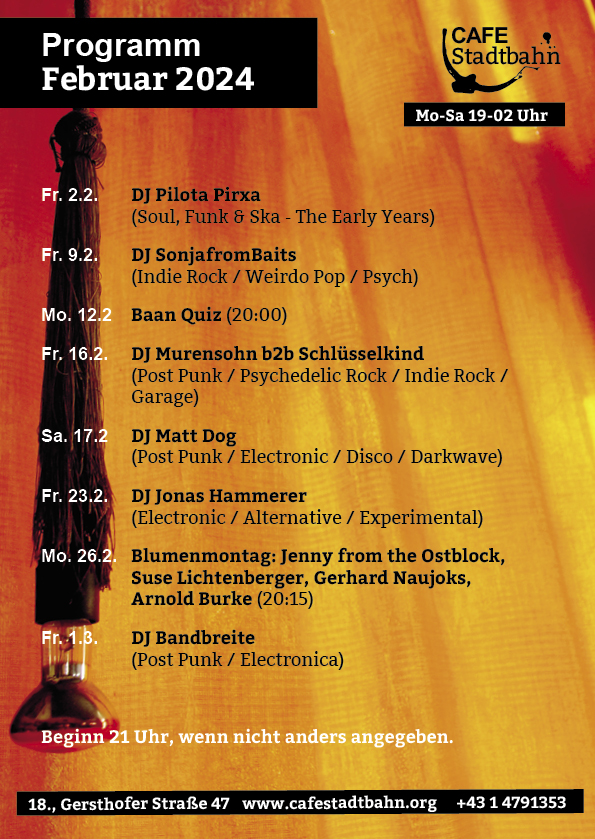 Programm
Februar 2024

CAFE
Stadtbahn

Mo-Sa 19-02 Uhr

Fr. 2.2. DJ Pilota Pirxa
(Soul, Funk & Ska - The Early Years)

Fr. 9.2. DJ SonjafromBaits
(Indie Rock / Weirdo Pop / Psych)

Mo. 12.2 Baan Quiz (20:00)

Fr. 16.2. DJ Murensohn b2b Schlüsselkind
(Post Punk / Psychedelic Rock / Indie Rock / Garage)

Sa. 17.2 DJ Matt Dog
(Post Punk / Electronic / Disco / Darkwave)

Fr. 23.2. DJ Jonas Hammerer
(Electronic / Alternative / Experimental)

Mo. 26.2. Blumenmontag: Jenny from the Ostblock, Suse Lichtenberger, Gerhard Naujoks, Arnold Burke (20:15)

Fr. 1.3. DJ Bandbreite
(Post Punk / Electronica)

Beginn 21 Uhr, wenn nicht anders angegeben.

18., Gersthofer Straße 47 www.cafestadtbahn.org +43 1 4791353